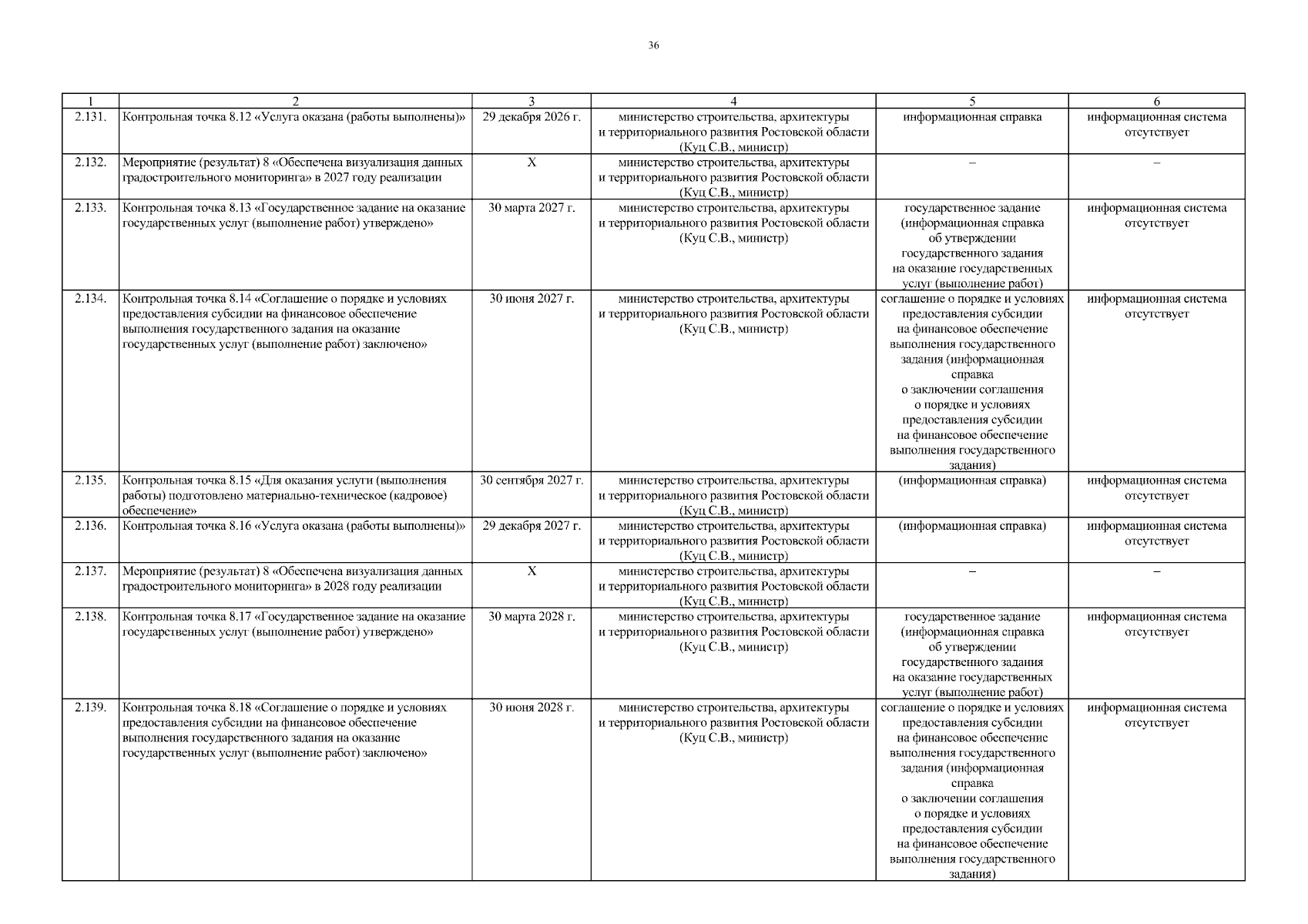 36

| 1 | 2 | 3 | 4 | 5 | 6 |
|---|---|---|---|---|---|
| 2.131. | Контрольная точка 8.12 «Услуга оказана (работы выполнены)» | 29 декабря 2026 г. | министерство строительства, архитектуры и территориального развития Ростовской области (Куц С.В., министр) | информационная справка | информационная система отсутствует |
| 2.132. | Мероприятие (результат) 8 «Обеспечена визуализация данных градостроительного мониторинга» в 2027 году реализации | Х | министерство строительства, архитектуры и территориального развития Ростовской области (Куц С.В., министр) | – | – |
| 2.133. | Контрольная точка 8.13 «Государственное задание на оказание государственных услуг (выполнение работ) утверждено» | 30 марта 2027 г. | министерство строительства, архитектуры и территориального развития Ростовской области (Куц С.В., министр) | государственное задание (информационная справка об утверждении государственного задания на оказание государственных услуг (выполнение работ) | информационная система отсутствует |
| 2.134. | Контрольная точка 8.14 «Соглашение о порядке и условиях предоставления субсидии на финансовое обеспечение выполнения государственного задания на оказание государственных услуг (выполнение работ) заключено» | 30 июня 2027 г. | министерство строительства, архитектуры и территориального развития Ростовской области (Куц С.В., министр) | соглашение о порядке и условиях предоставления субсидии на финансовое обеспечение выполнения государственного задания (информационная справка о заключении соглашения о порядке и условиях предоставления субсидии на финансовое обеспечение выполнения государственного задания) | информационная система отсутствует |
| 2.135. | Контрольная точка 8.15 «Для оказания услуги (выполнения работы) подготовлено материально-техническое (кадровое) обеспечение» | 30 сентября 2027 г. | министерство строительства, архитектуры и территориального развития Ростовской области (Куц С.В., министр) | (информационная справка) | информационная система отсутствует |
| 2.136. | Контрольная точка 8.16 «Услуга оказана (работы выполнены)» | 29 декабря 2027 г. | министерство строительства, архитектуры и территориального развития Ростовской области (Куц С.В., министр) | (информационная справка) | информационная система отсутствует |
| 2.137. | Мероприятие (результат) 8 «Обеспечена визуализация данных градостроительного мониторинга» в 2028 году реализации | Х | министерство строительства, архитектуры и территориального развития Ростовской области (Куц С.В., министр) | – | – |
| 2.138. | Контрольная точка 8.17 «Государственное задание на оказание государственных услуг (выполнение работ) утверждено» | 30 марта 2028 г. | министерство строительства, архитектуры и территориального развития Ростовской области (Куц С.В., министр) | государственное задание (информационная справка об утверждении государственного задания на оказание государственных услуг (выполнение работ) | информационная система отсутствует |
| 2.139. | Контрольная точка 8.18 «Соглашение о порядке и условиях предоставления субсидии на финансовое обеспечение выполнения государственного задания на оказание государственных услуг (выполнение работ) заключено» | 30 июня 2028 г. | министерство строительства, архитектуры и территориального развития Ростовской области (Куц С.В., министр) | соглашение о порядке и условиях предоставления субсидии на финансовое обеспечение выполнения государственного задания (информационная справка о заключении соглашения о порядке и условиях предоставления субсидии на финансовое обеспечение выполнения государственного задания) | информационная система отсутствует |